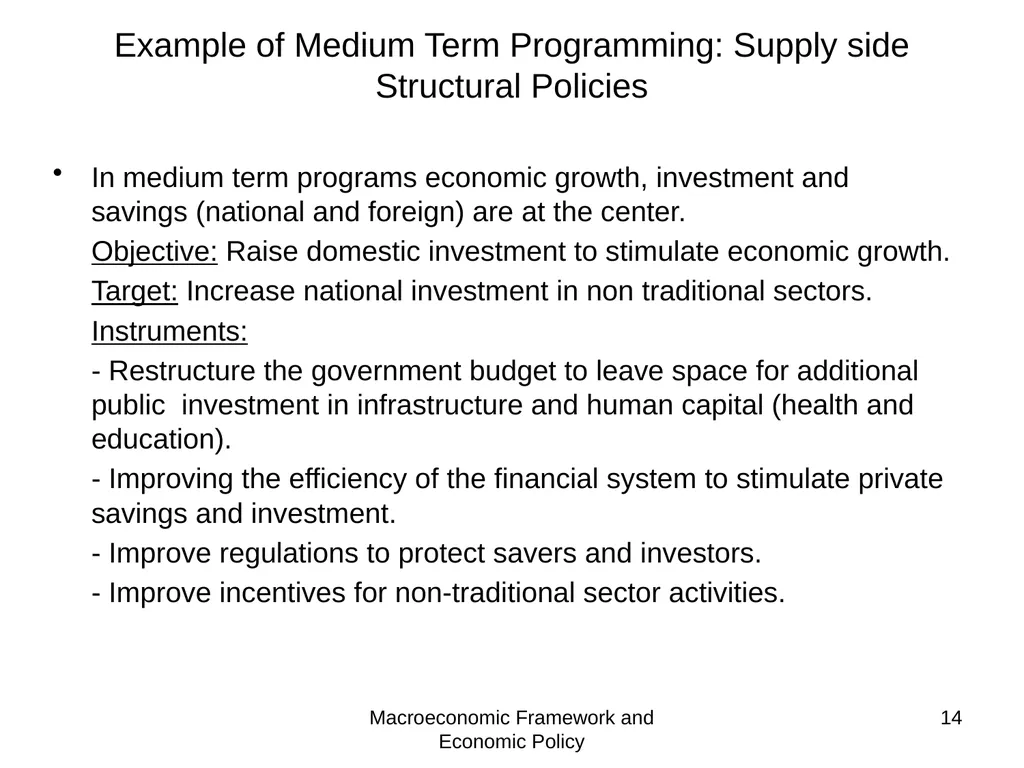 Example of Medium Term Programming: Supply side Structural Policies

• In medium term programs economic growth, investment and savings (national and foreign) are at the center.

Objective: Raise domestic investment to stimulate economic growth.

Target: Increase national investment in non traditional sectors.

Instruments:

- Restructure the government budget to leave space for additional public investment in infrastructure and human capital (health and education).

- Improving the efficiency of the financial system to stimulate private savings and investment.

- Improve regulations to protect savers and investors.

- Improve incentives for non-traditional sector activities.

Macroeconomic Framework and Economic Policy

14